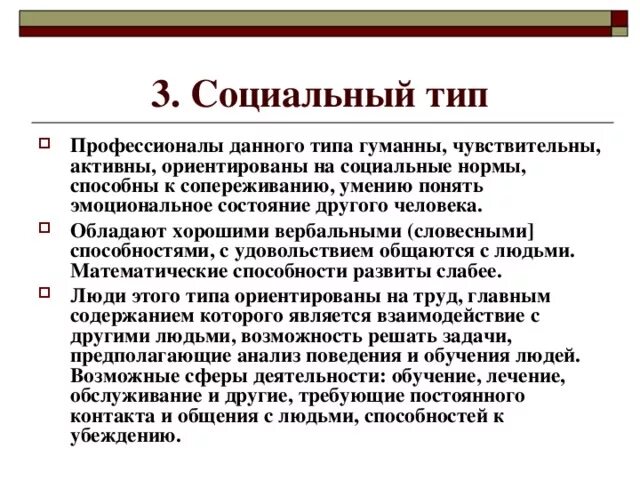 3. Социальный тип

Профессионалы данного типа гуманны, чувствительны, активны, ориентированы на социальные нормы, способны к сопереживанию, умению понять эмоциональное состояние другого человека.

Обладают хорошими вербальными (словесными] способностями, с удовольствием общаются с людьми. Математические способности развиты слабее.

Люди этого типа ориентированы на труд, главным содержанием которого является взаимодействие с другими людьми, возможность решать задачи, предполагающие анализ поведения и обучения людей. Возможные сферы деятельности: обучение, лечение, обслуживание и другие, требующие постоянного контакта и общения с людьми, способностей к убеждению.